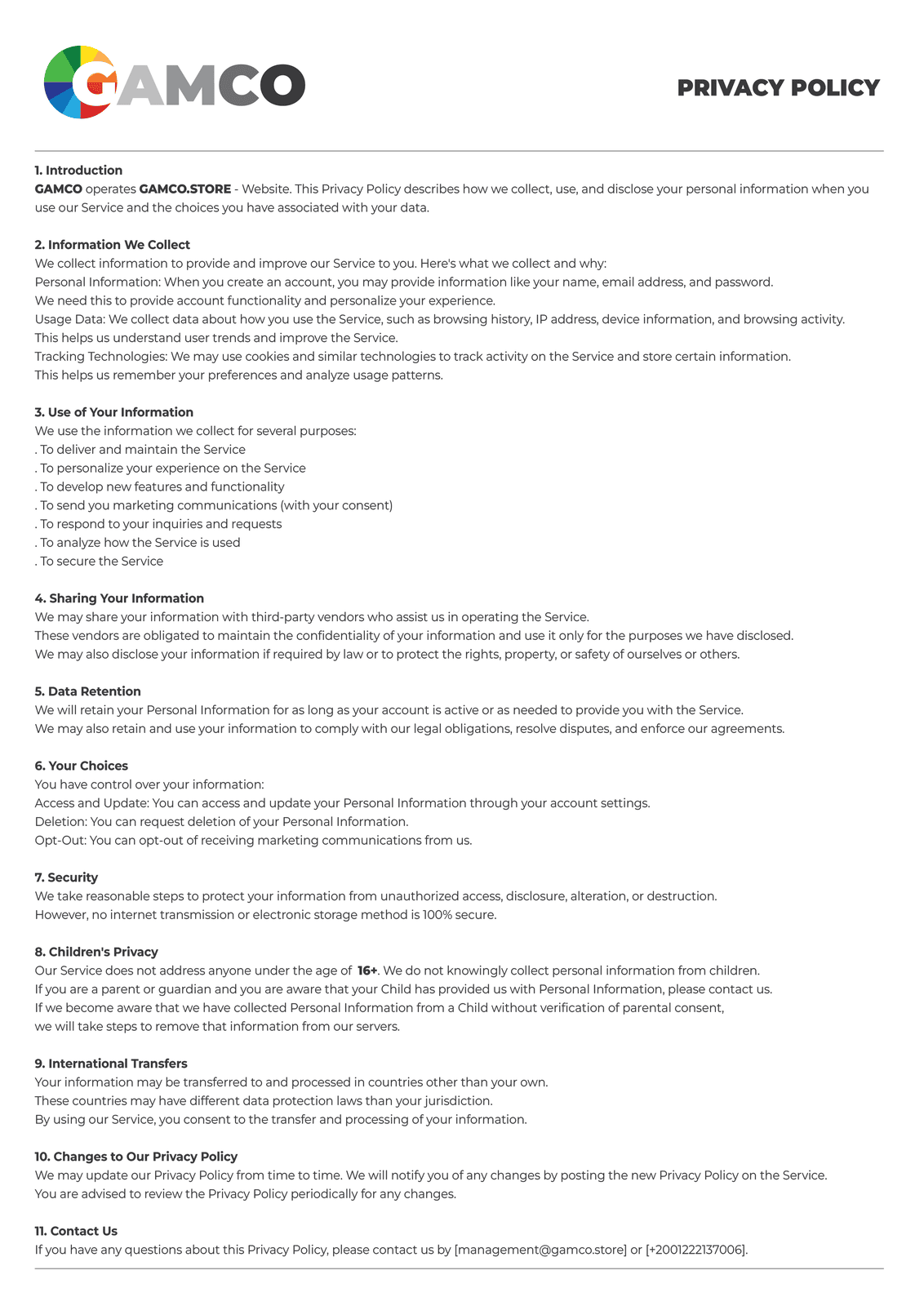 GAMCO

PRIVACY POLICY

1. Introduction
GAMCO operates GAMCO.STORE - Website. This Privacy Policy describes how we collect, use, and disclose your personal information when you use our Service and the choices you have associated with your data.

2. Information We Collect
We collect information to provide and improve our Service to you. Here's what we collect and why:
Personal Information: When you create an account, you may provide information like your name, email address, and password.
We need this to provide account functionality and personalize your experience.
Usage Data: We collect data about how you use the Service, such as browsing history, IP address, device information, and browsing activity.
This helps us understand user trends and improve the Service.
Tracking Technologies: We may use cookies and similar technologies to track activity on the Service and store certain information.
This helps us remember your preferences and analyze usage patterns.

3. Use of Your Information
We use the information we collect for several purposes:
. To deliver and maintain the Service
. To personalize your experience on the Service
. To develop new features and functionality
. To send you marketing communications (with your consent)
. To respond to your inquiries and requests
. To analyze how the Service is used
. To secure the Service

4. Sharing Your Information
We may share your information with third-party vendors who assist us in operating the Service.
These vendors are obligated to maintain the confidentiality of your information and use it only for the purposes we have disclosed.
We may also disclose your information if required by law or to protect the rights, property, or safety of ourselves or others.

5. Data Retention
We will retain your Personal Information for as long as your account is active or as needed to provide you with the Service.
We may also retain and use your information to comply with our legal obligations, resolve disputes, and enforce our agreements.

6. Your Choices
You have control over your information:
Access and Update: You can access and update your Personal Information through your account settings.
Deletion: You can request deletion of your Personal Information.
Opt-Out: You can opt-out of receiving marketing communications from us.

7. Security
We take reasonable steps to protect your information from unauthorized access, disclosure, alteration, or destruction.
However, no internet transmission or electronic storage method is 100% secure.

8. Children's Privacy
Our Service does not address anyone under the age of 16+. We do not knowingly collect personal information from children.
If you are a parent or guardian and you are aware that your Child has provided us with Personal Information, please contact us.
If we become aware that we have collected Personal Information from a Child without verification of parental consent, we will take steps to remove that information from our servers.

9. International Transfers
Your information may be transferred to and processed in countries other than your own.
These countries may have different data protection laws than your jurisdiction.
By using our Service, you consent to the transfer and processing of your information.

10. Changes to Our Privacy Policy
We may update our Privacy Policy from time to time. We will notify you of any changes by posting the new Privacy Policy on the Service.
You are advised to review the Privacy Policy periodically for any changes.

11. Contact Us
If you have any questions about this Privacy Policy, please contact us by [management@gamco.store] or [+2001222137006].